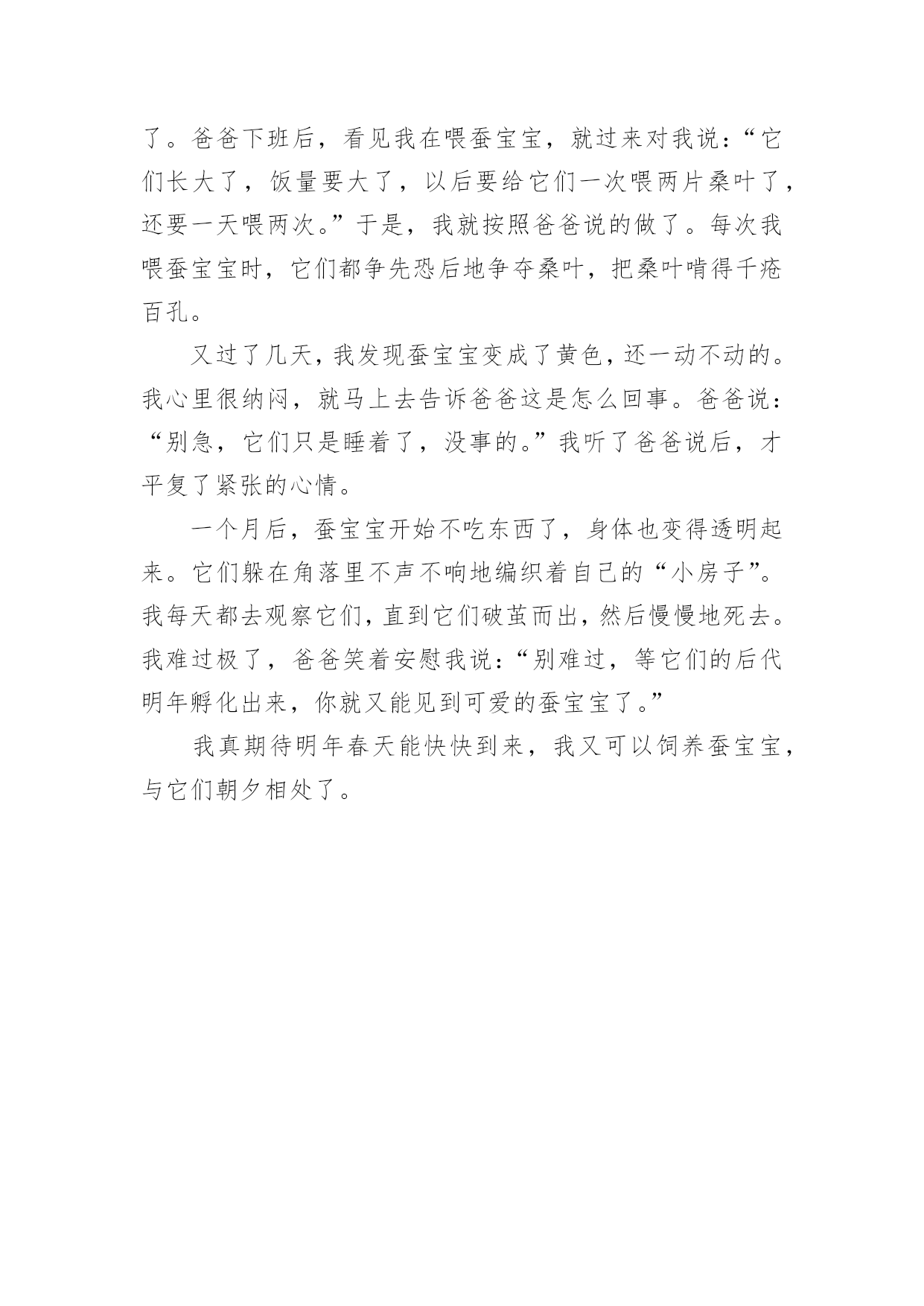 了。爸爸下班后，看见我在喂蚕宝宝，就过来对我说：“它们长大了，饭量要大了，以后要给它们一次喂两片桑叶了，还要一天喂两次。”于是，我就按照爸爸说的做了。每次我喂蚕宝宝时，它们都争先恐后地争夺桑叶，把桑叶啃得千疮百孔。

又过了几天，我发现蚕宝宝变成了黄色，还一动不动的。我心里很纳闷，就马上去告诉爸爸这是怎么回事。爸爸说：“别急，它们只是睡着了，没事的。”我听了爸爸说后，才平复了紧张的心情。

一个月后，蚕宝宝开始不吃东西了，身体也变得透明起来。它们躲在角落里不声不响地编织着自己的“小房子”。我每天都去观察它们，直到它们破茧而出，然后慢慢地死去。我难过极了，爸爸笑着安慰我说：“别难过，等它们的后代明年孵化出来，你就又能见到可爱的蚕宝宝了。”

我真期待明年春天能快快到来，我又可以饲养蚕宝宝，与它们朝夕相处了。